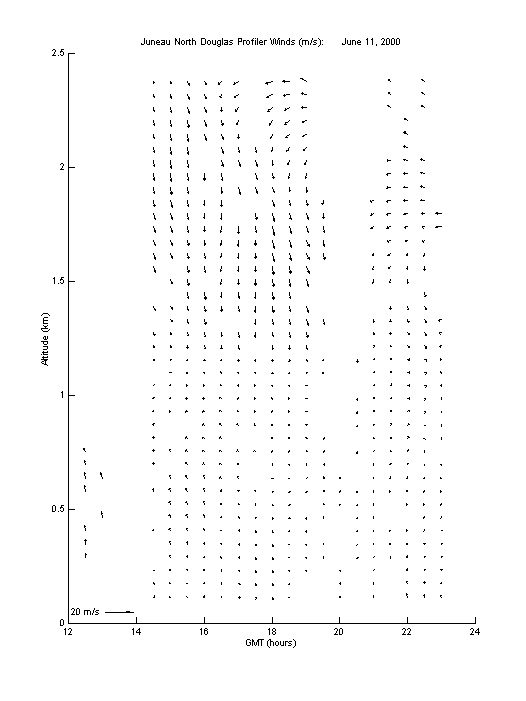 Juneau North Douglas Profiler Winds (m/s): June 11, 2000

2.5
2
1.5
1
0.5
0

Altitude (km)

20 m/s

12 14 16 18 20 22 24

GMT (hours)